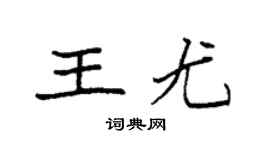 王尤

词典网